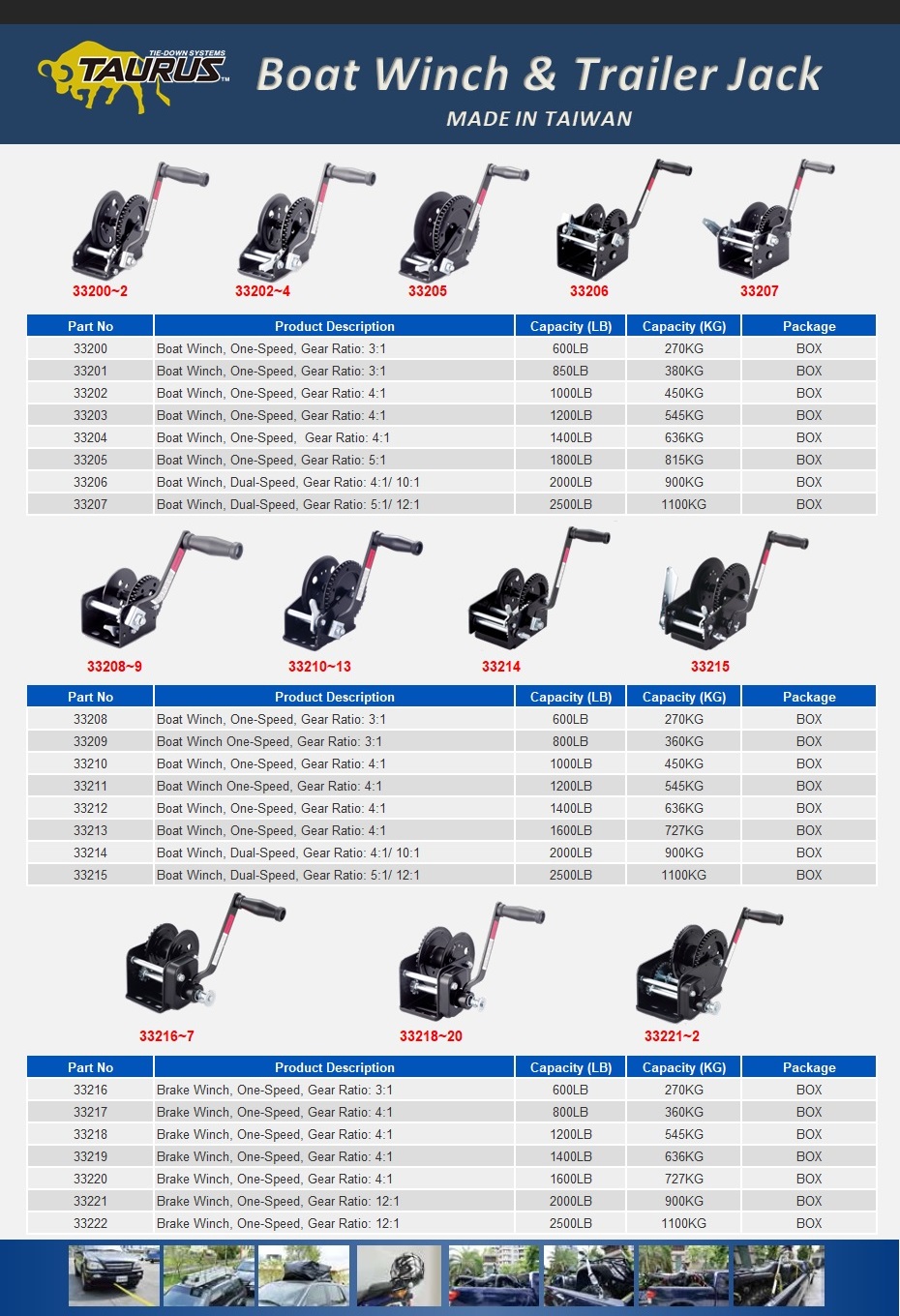 TIE-DOWN SYSTEMS
TAURUS™

Boat Winch & Trailer Jack

MADE IN TAIWAN

33200~2 33202~4 33205 33206 33207

| Part No | Product Description | Capacity (LB) | Capacity (KG) | Package |
|---|---|---|---|---|
| 33200 | Boat Winch, One-Speed, Gear Ratio: 3:1 | 600LB | 270KG | BOX |
| 33201 | Boat Winch, One-Speed, Gear Ratio: 3:1 | 850LB | 380KG | BOX |
| 33202 | Boat Winch, One-Speed, Gear Ratio: 4:1 | 1000LB | 450KG | BOX |
| 33203 | Boat Winch, One-Speed, Gear Ratio: 4:1 | 1200LB | 545KG | BOX |
| 33204 | Boat Winch, One-Speed, Gear Ratio: 4:1 | 1400LB | 636KG | BOX |
| 33205 | Boat Winch, One-Speed, Gear Ratio: 5:1 | 1800LB | 815KG | BOX |
| 33206 | Boat Winch, Dual-Speed, Gear Ratio: 4:1/ 10:1 | 2000LB | 900KG | BOX |
| 33207 | Boat Winch, Dual-Speed, Gear Ratio: 5:1/ 12:1 | 2500LB | 1100KG | BOX |

33208~9 33210~13 33214 33215

| Part No | Product Description | Capacity (LB) | Capacity (KG) | Package |
|---|---|---|---|---|
| 33208 | Boat Winch, One-Speed, Gear Ratio: 3:1 | 600LB | 270KG | BOX |
| 33209 | Boat Winch One-Speed, Gear Ratio: 3:1 | 800LB | 360KG | BOX |
| 33210 | Boat Winch, One-Speed, Gear Ratio: 4:1 | 1000LB | 450KG | BOX |
| 33211 | Boat Winch One-Speed, Gear Ratio: 4:1 | 1200LB | 545KG | BOX |
| 33212 | Boat Winch, One-Speed, Gear Ratio: 4:1 | 1400LB | 636KG | BOX |
| 33213 | Boat Winch, One-Speed, Gear Ratio: 4:1 | 1600LB | 727KG | BOX |
| 33214 | Boat Winch, Dual-Speed, Gear Ratio: 4:1/ 10:1 | 2000LB | 900KG | BOX |
| 33215 | Boat Winch, Dual-Speed, Gear Ratio: 5:1/ 12:1 | 2500LB | 1100KG | BOX |

33216~7 33218~20 33221~2

| Part No | Product Description | Capacity (LB) | Capacity (KG) | Package |
|---|---|---|---|---|
| 33216 | Brake Winch, One-Speed, Gear Ratio: 3:1 | 600LB | 270KG | BOX |
| 33217 | Brake Winch, One-Speed, Gear Ratio: 4:1 | 800LB | 360KG | BOX |
| 33218 | Brake Winch, One-Speed, Gear Ratio: 4:1 | 1200LB | 545KG | BOX |
| 33219 | Brake Winch, One-Speed, Gear Ratio: 4:1 | 1400LB | 636KG | BOX |
| 33220 | Brake Winch, One-Speed, Gear Ratio: 4:1 | 1600LB | 727KG | BOX |
| 33221 | Brake Winch, One-Speed, Gear Ratio: 12:1 | 2000LB | 900KG | BOX |
| 33222 | Brake Winch, One-Speed, Gear Ratio: 12:1 | 2500LB | 1100KG | BOX |